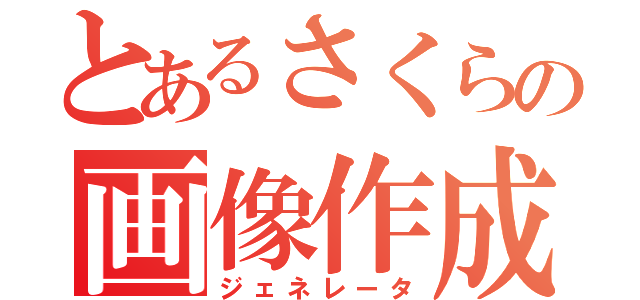 とあるさくらの
画像作成
ジェネレータ